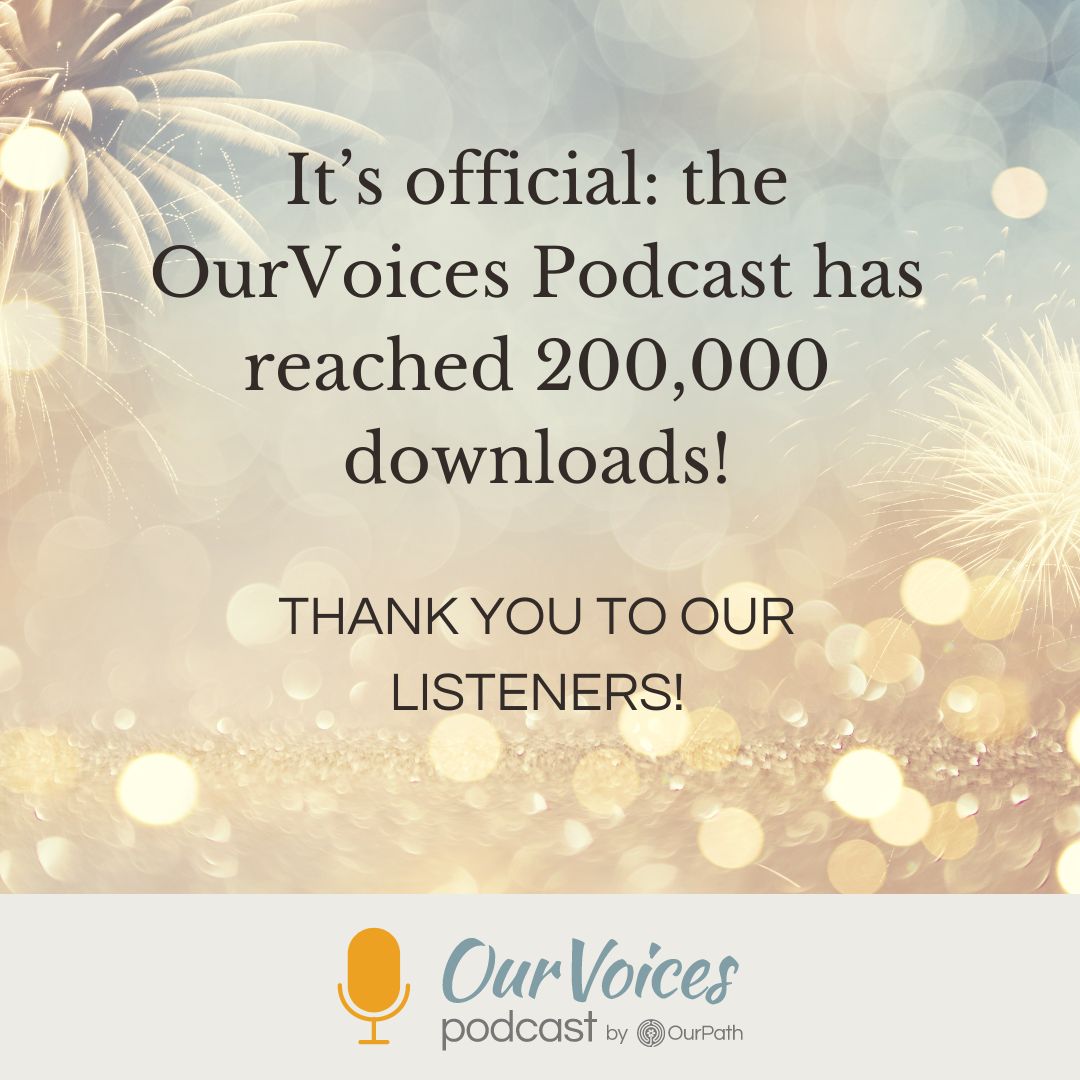 It's official: the OurVoices Podcast has reached 200,000 downloads!

THANK YOU TO OUR LISTENERS!

OurVoices
podcast by OurPath